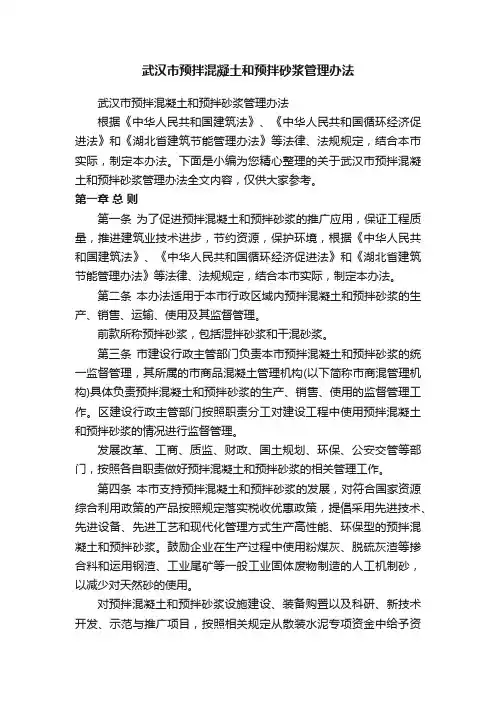 武汉市预拌混凝土和预拌砂浆管理办法

武汉市预拌混凝土和预拌砂浆管理办法

根据《中华人民共和国建筑法》、《中华人民共和国循环经济促进法》和《湖北省建筑节能管理办法》等法律、法规规定，结合本市实际，制定本办法。下面是小编为您精心整理的关于武汉市预拌混凝土和预拌砂浆管理办法全文内容，仅供大家参考。

第一章 总 则

第一条 为了促进预拌混凝土和预拌砂浆的推广应用，保证工程质量，推进建筑业技术进步，节约资源，保护环境，根据《中华人民共和国建筑法》、《中华人民共和国循环经济促进法》和《湖北省建筑节能管理办法》等法律、法规规定，结合本市实际，制定本办法。

第二条 本办法适用于本市行政区域内预拌混凝土和预拌砂浆的生产、销售、运输、使用及其监督管理。

前款所称预拌砂浆，包括湿拌砂浆和干混砂浆。

第三条 市建设行政主管部门负责本市预拌混凝土和预拌砂浆的统一监督管理，其所属的市商品混凝土管理机构(以下简称市商混管理机构)具体负责预拌混凝土和预拌砂浆的生产、销售、使用的监督管理工作。区建设行政主管部门按照职责分工对建设工程中使用预拌混凝土和预拌砂浆的情况进行监督管理。

发展改革、工商、质监、财政、国土规划、环保、公安交管等部门，按照各自职责做好预拌混凝土和预拌砂浆的相关管理工作。

第四条 本市支持预拌混凝土和预拌砂浆的发展，对符合国家资源综合利用政策的产品按照规定落实税收优惠政策，提倡采用先进技术、先进设备、先进工艺和现代化管理方式生产高性能、环保型的预拌混凝土和预拌砂浆。鼓励企业在生产过程中使用粉煤灰、脱硫灰渣等掺合料和运用钢渣、工业尾矿等一般工业固体废物制造的人工机制砂，以减少对天然砂的使用。

对预拌混凝土和预拌砂浆设施建设、装备购置以及科研、新技术开发、示范与推广项目，按照相关规定从散装水泥专项资金中给予资